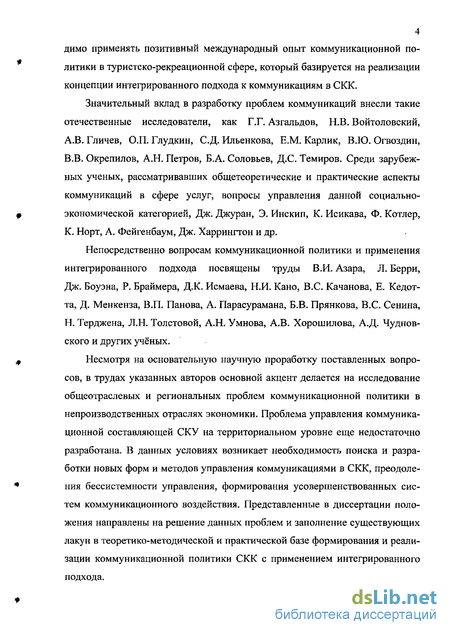 4

димо применять позитивный международный опыт коммуникационной политики в туристско-рекреационной сфере, который базируется на реализации концепции интегрированного подхода к коммуникациям в СКК.

Значительный вклад в разработку проблем коммуникаций внесли такие отечественные исследователи, как Г.Г. Азгальдов, Н.В. Войтоловский, А.В. Гличев, О.П. Глудкин, С.Д. Ильенкова, Е.М. Карлик, В.Ю. Огвоздин, В.В. Окрепилов, А.Н. Петров, Б.А. Соловьев, Д.С. Темиров. Среди зарубежных ученых, рассматривавших общетеоретические и практические аспекты коммуникаций в сфере услуг, вопросы управления данной социально-экономической категорией, Дж. Джуран, Э. Инскип, К. Исикава, Ф. Котлер, К. Норт, А. Фейгенбаум, Дж. Харрингтон и др.

Непосредственно вопросам коммуникационной политики и применения интегрированного подхода посвящены труды В.И. Азара, Л. Берри, Дж. Боуэна, Р. Браймера, Д.К. Исмаева, Н.И. Кано, В.С. Качанова, Е. Кедотта, Д. Менкенза, В.П. Панова, А. Парасурамана, Б.В. Прянкова, В.С. Сенина, Н. Терджена, Л.Н. Толстовой, А.Н. Умнова, А.В. Хорошилова, А.Д. Чудновского и других учёных.

Несмотря на основательную научную проработку поставленных вопросов, в трудах указанных авторов основной акцент делается на исследование общеотраслевых и региональных проблем коммуникационной политики в непроизводственных отраслях экономики. Проблема управления коммуникационной составляющей СКУ на территориальном уровне еще недостаточно разработана. В данных условиях возникает необходимость поиска и разработки новых форм и методов управления коммуникациями в СКК, преодоления бессистемности управления, формирования усовершенствованных систем коммуникационного воздействия. Представленные в диссертации положения направлены на решение данных проблем и заполнение существующих лакун в теоретико-методической и практической базе формирования и реализации коммуникационной политики СКК с применением интегрированного подхода.

dsLib.net
библиотека диссертаций